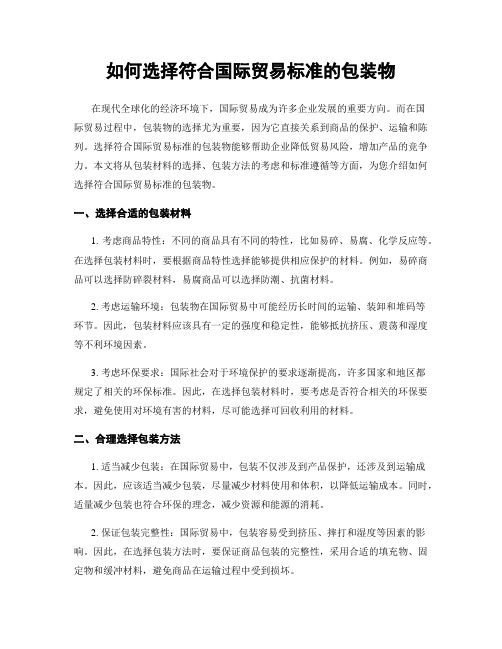 如何选择符合国际贸易标准的包装物

在现代全球化的经济环境下，国际贸易成为许多企业发展的重要方向。而在国际贸易过程中，包装物的选择尤为重要，因为它直接关系到商品的保护、运输和陈列。选择符合国际贸易标准的包装物能够帮助企业降低贸易风险，增加产品的竞争力。本文将从包装材料的选择、包装方法的考虑和标准遵循等方面，为您介绍如何选择符合国际贸易标准的包装物。

一、选择合适的包装材料

1. 考虑商品特性：不同的商品具有不同的特性，比如易碎、易腐、化学反应等。在选择包装材料时，要根据商品特性选择能够提供相应保护的材料。例如，易碎商品可以选择防碎裂材料，易腐商品可以选择防潮、抗菌材料。

2. 考虑运输环境：包装物在国际贸易中可能经历长时间的运输、装卸和堆码等环节。因此，包装材料应该具有一定的强度和稳定性，能够抵抗挤压、震荡和湿度等不利环境因素。

3. 考虑环保要求：国际社会对于环境保护的要求逐渐提高，许多国家和地区都规定了相关的环保标准。因此，在选择包装材料时，要考虑是否符合相关的环保要求，避免使用对环境有害的材料，尽可能选择可回收利用的材料。

二、合理选择包装方法

1. 适当减少包装：在国际贸易中，包装不仅涉及到产品保护，还涉及到运输成本。因此，应该适当减少包装，尽量减少材料使用和体积，以降低运输成本。同时，适量减少包装也符合环保的理念，减少资源和能源的消耗。

2. 保证包装完整性：国际贸易中，包装容易受到挤压、摔打和湿度等因素的影响。因此，在选择包装方法时，要保证商品包装的完整性，采用合适的填充物、固定物和缓冲材料，避免商品在运输过程中受到损坏。